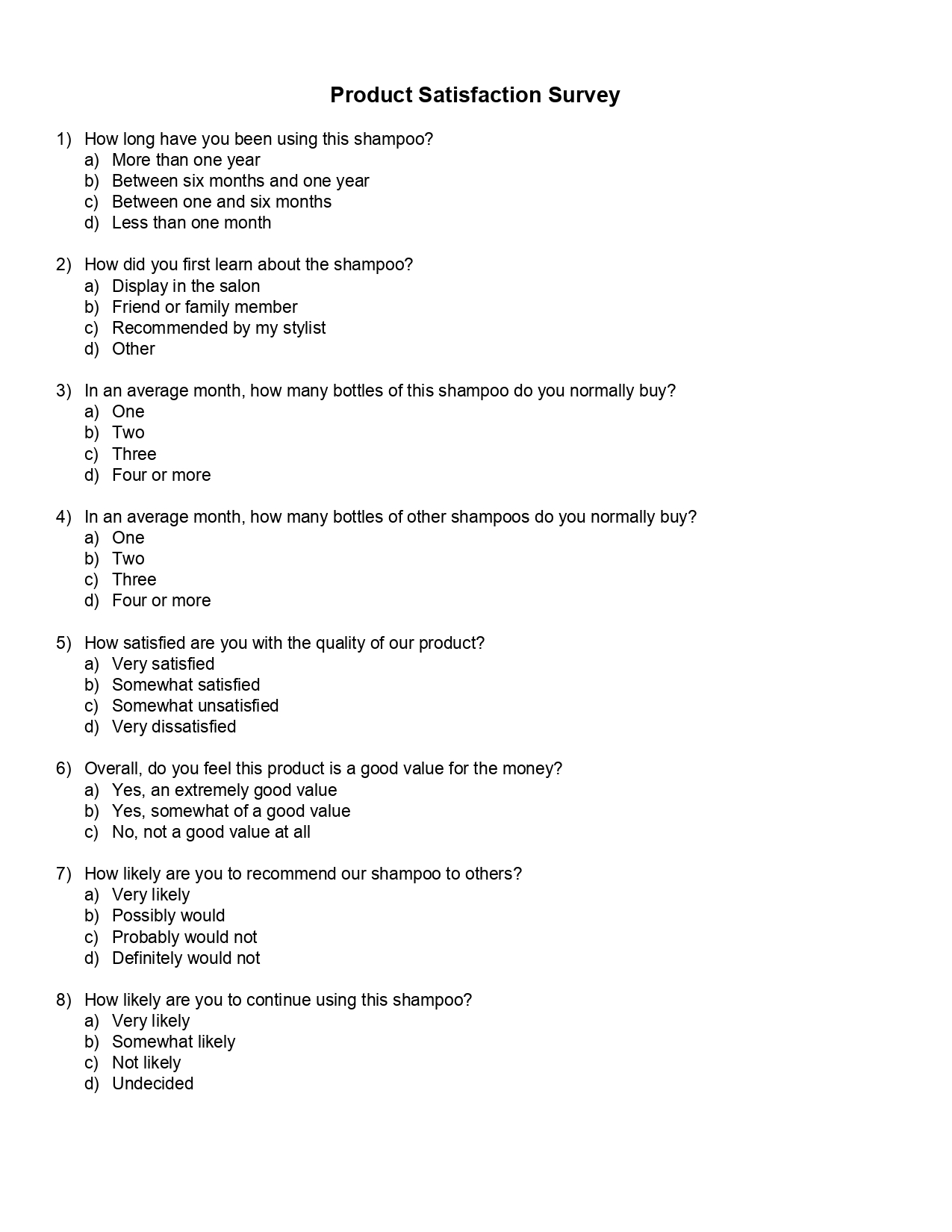 Product Satisfaction Survey

1) How long have you been using this shampoo?
a) More than one year
b) Between six months and one year
c) Between one and six months
d) Less than one month

2) How did you first learn about the shampoo?
a) Display in the salon
b) Friend or family member
c) Recommended by my stylist
d) Other

3) In an average month, how many bottles of this shampoo do you normally buy?
a) One
b) Two
c) Three
d) Four or more

4) In an average month, how many bottles of other shampoos do you normally buy?
a) One
b) Two
c) Three
d) Four or more

5) How satisfied are you with the quality of our product?
a) Very satisfied
b) Somewhat satisfied
c) Somewhat unsatisfied
d) Very dissatisfied

6) Overall, do you feel this product is a good value for the money?
a) Yes, an extremely good value
b) Yes, somewhat of a good value
c) No, not a good value at all

7) How likely are you to recommend our shampoo to others?
a) Very likely
b) Possibly would
c) Probably would not
d) Definitely would not

8) How likely are you to continue using this shampoo?
a) Very likely
b) Somewhat likely
c) Not likely
d) Undecided